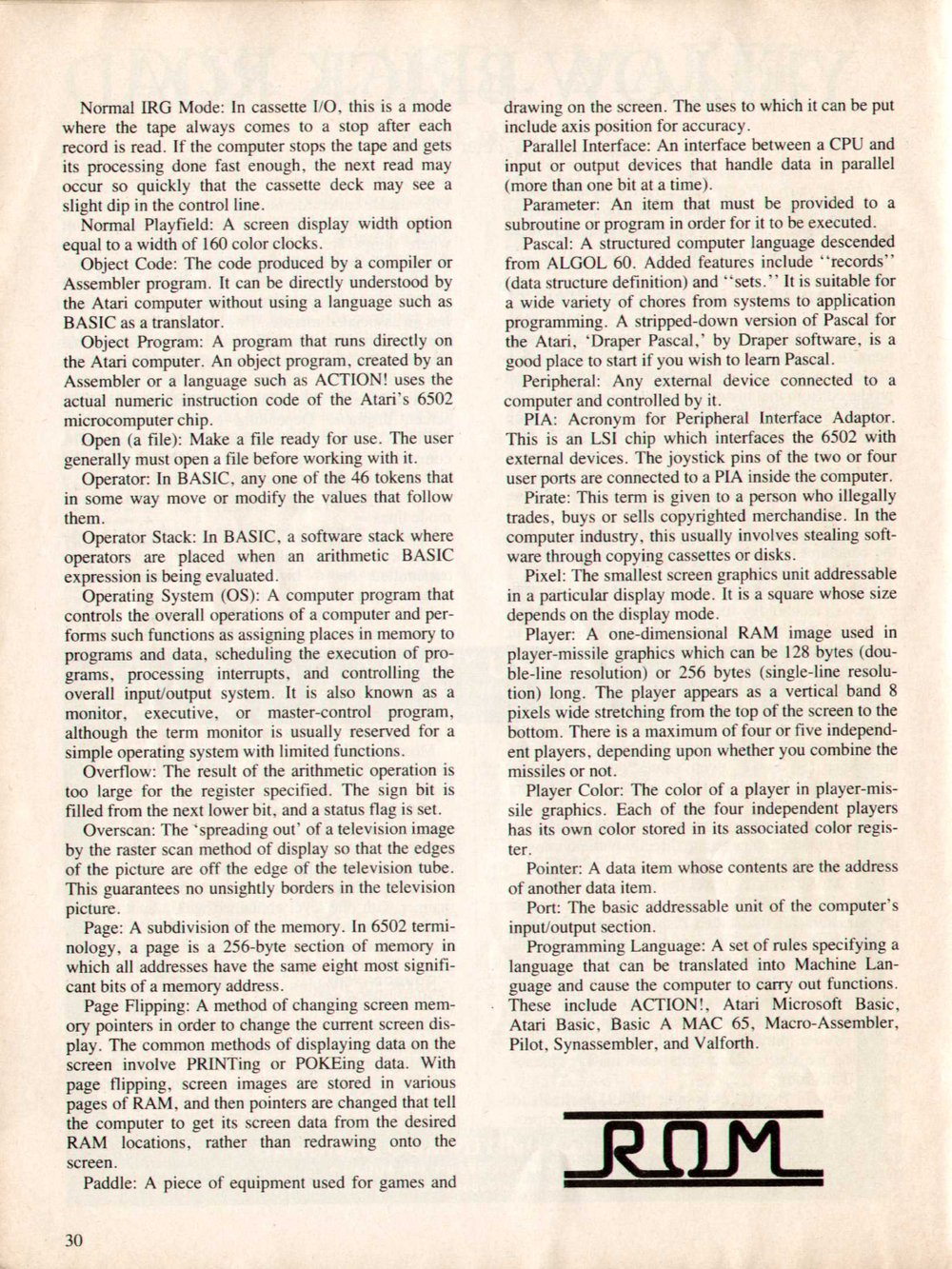 Normal IRG Mode: In cassette I/O, this is a mode where the tape always comes to a stop after each record is read. If the computer stops the tape and gets its processing done fast enough, the next read may occur so quickly that the cassette deck may see a slight dip in the control line.

Normal Playfield: A screen display width option equal to a width of 160 color clocks.

Object Code: The code produced by a compiler or Assembler program. It can be directly understood by the Atari computer without using a language such as BASIC as a translator.

Object Program: A program that runs directly on the Atari computer. An object program, created by an Assembler or a language such as ACTION! uses the actual numeric instruction code of the Atari's 6502 microcomputer chip.

Open (a file): Make a file ready for use. The user generally must open a file before working with it.

Operator: In BASIC, any one of the 46 tokens that in some way move or modify the values that follow them.

Operator Stack: In BASIC, a software stack where operators are placed when an arithmetic BASIC expression is being evaluated.

Operating System (OS): A computer program that controls the overall operations of a computer and performs such functions as assigning places in memory to programs and data, scheduling the execution of programs, processing interrupts, and controlling the overall input/output system. It is also known as a monitor, executive, or master-control program, although the term monitor is usually reserved for a simple operating system with limited functions.

Overflow: The result of the arithmetic operation is too large for the register specified. The sign bit is filled from the next lower bit, and a status flag is set.

Overscan: The 'spreading out' of a television image by the raster scan method of display so that the edges of the picture are off the edge of the television tube. This guarantees no unsightly borders in the television picture.

Page: A subdivision of the memory. In 6502 terminology, a page is a 256-byte section of memory in which all addresses have the same eight most significant bits of a memory address.

Page Flipping: A method of changing screen memory pointers in order to change the current screen display. The common methods of displaying data on the screen involve PRINTing or POKEing data. With page flipping, screen images are stored in various pages of RAM, and then pointers are changed that tell the computer to get its screen data from the desired RAM locations, rather than redrawing onto the screen.

Paddle: A piece of equipment used for games and drawing on the screen. The uses to which it can be put include axis position for accuracy.

Parallel Interface: An interface between a CPU and input or output devices that handle data in parallel (more than one bit at a time).

Parameter: An item that must be provided to a subroutine or program in order for it to be executed.

Pascal: A structured computer language descended from ALGOL 60. Added features include "records" (data structure definition) and "sets." It is suitable for a wide variety of chores from systems to application programming. A stripped-down version of Pascal for the Atari, 'Draper Pascal,' by Draper software, is a good place to start if you wish to learn Pascal.

Peripheral: Any external device connected to a computer and controlled by it.

PIA: Acronym for Peripheral Interface Adaptor. This is an LSI chip which interfaces the 6502 with external devices. The joystick pins of the two or four user ports are connected to a PIA inside the computer.

Pirate: This term is given to a person who illegally trades, buys or sells copyrighted merchandise. In the computer industry, this usually involves stealing software through copying cassettes or disks.

Pixel: The smallest screen graphics unit addressable in a particular display mode. It is a square whose size depends on the display mode.

Player: A one-dimensional RAM image used in player-missile graphics which can be 128 bytes (double-line resolution) or 256 bytes (single-line resolution) long. The player appears as a vertical band 8 pixels wide stretching from the top of the screen to the bottom. There is a maximum of four or five independent players, depending upon whether you combine the missiles or not.

Player Color: The color of a player in player-missile graphics. Each of the four independent players has its own color stored in its associated color register.

Pointer: A data item whose contents are the address of another data item.

Port: The basic addressable unit of the computer's input/output section.

Programming Language: A set of rules specifying a language that can be translated into Machine Language and cause the computer to carry out functions. These include ACTION!, Atari Microsoft Basic, Atari Basic, Basic A MAC 65, Macro-Assembler, Pilot, Synassembler, and Valforth.

ROM

30